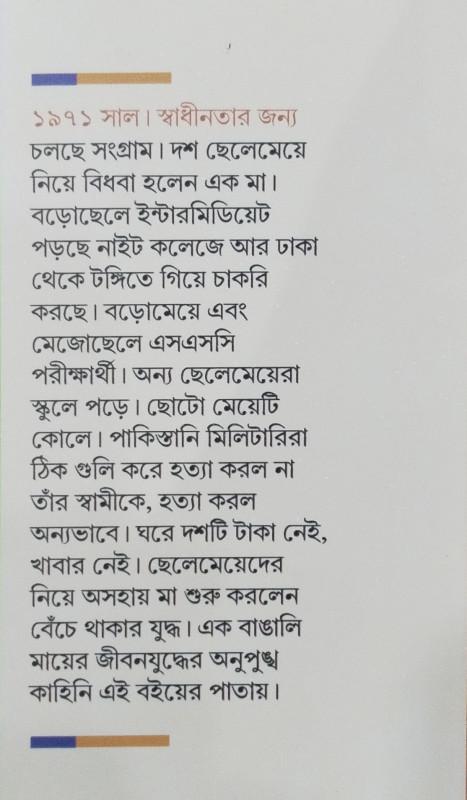 ১৯৭১ সাল। স্বাধীনতার জন্য চলছে সংগ্রাম। দশ ছেলেমেয়ে নিয়ে বিধবা হলেন এক মা। বড়োছেলে ইন্টারমিডিয়েট পড়ছে নাইট কলেজে আর ঢাকা থেকে টঙ্গিতে গিয়ে চাকরি করছে। বড়োমেয়ে এবং মেজোছেলে এসএসসি পরীক্ষার্থী। অন্য ছেলেমেয়েরা স্কুলে পড়ে। ছোটো মেয়েটি কোলে। পাকিস্তানি মিলিটারিরা ঠিক গুলি করে হত্যা করল না তাঁর স্বামীকে, হত্যা করল অন্যভাবে। ঘরে দশটি টাকা নেই, খাবার নেই। ছেলেমেয়েদের নিয়ে অসহায় মা শুরু করলেন বেঁচে থাকার যুদ্ধ। এক বাঙালি মায়ের জীবনযুদ্ধের অনুপুঙ্খ কাহিনি এই বইয়ের পাতায়।